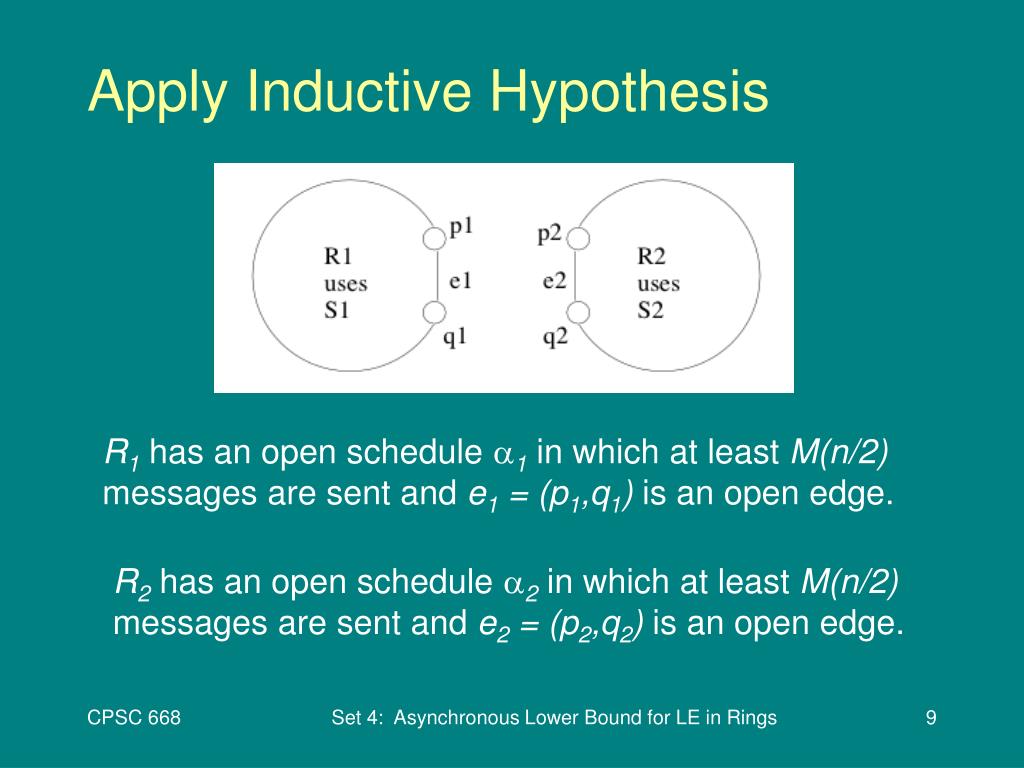 Apply Inductive Hypothesis

R1 uses S1

p1

e1

q1

p2

e2

q2

R2 uses S2

$R_1$ has an open schedule $\alpha_1$ in which at least $M(n/2)$ messages are sent and $e_1 = (p_1,q_1)$ is an open edge.

$R_2$ has an open schedule $\alpha_2$ in which at least $M(n/2)$ messages are sent and $e_2 = (p_2,q_2)$ is an open edge.

CPSC 668

Set 4: Asynchronous Lower Bound for LE in Rings

9